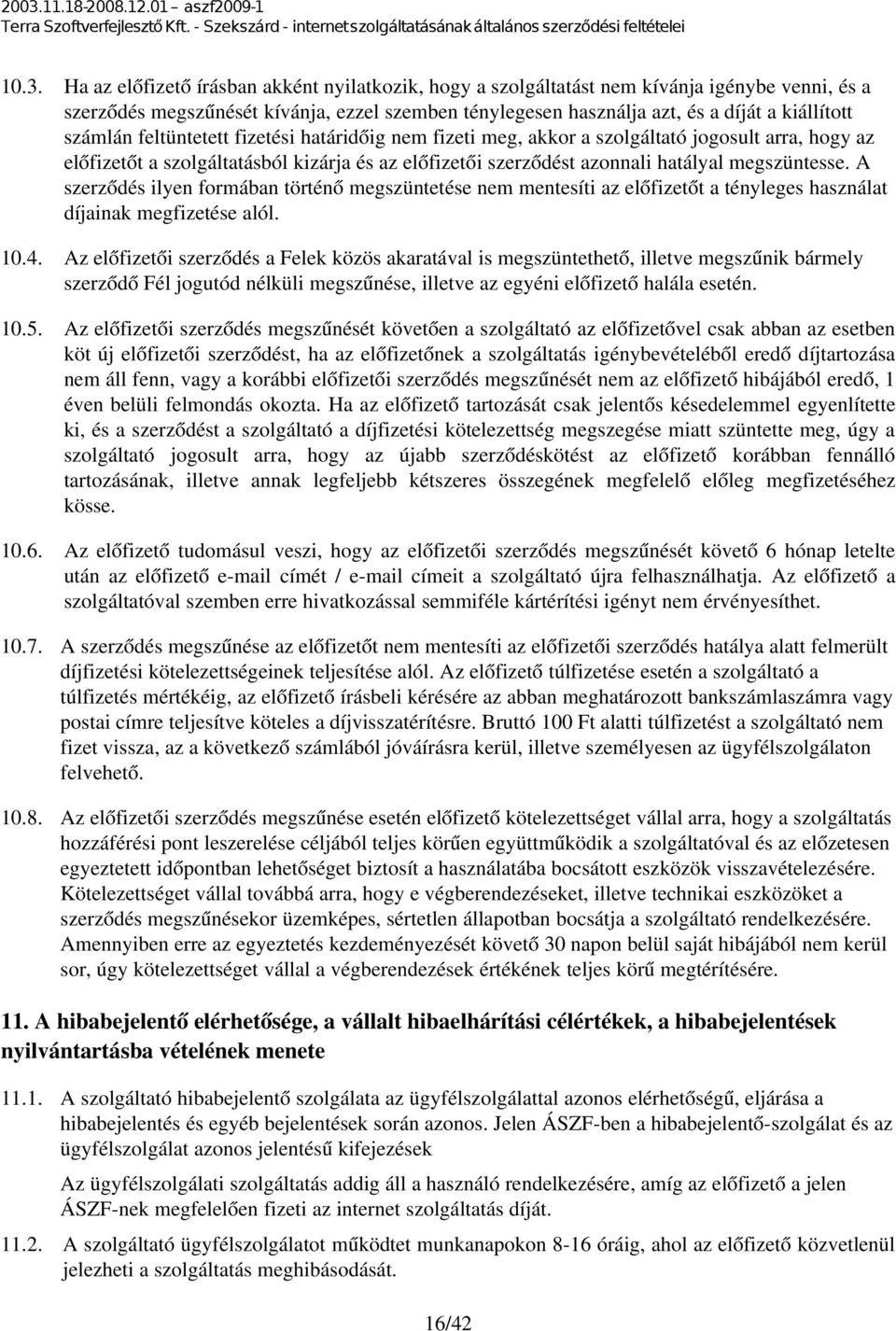 2003.11.18-2008.12.01 – aszf2009-1
Terra Szoftverfejlesztő Kft. - Szekszárd - internetszolgáltatásának általános szerződési feltételei

10.3. Ha az előfizető írásban akként nyilatkozik, hogy a szolgáltatást nem kívánja igénybe venni, és a szerződés megszűnését kívánja, ezzel szemben ténylegesen használja azt, és a díját a kiállított számlán feltüntetett fizetési határidőig nem fizeti meg, akkor a szolgáltató jogosult arra, hogy az előfizetőt a szolgáltatásból kizárja és az előfizetői szerződést azonnali hatályal megszüntesse. A szerződés ilyen formában történő megszüntetése nem mentesíti az előfizetőt a tényleges használat díjainak megfizetése alól.

10.4. Az előfizetői szerződés a Felek közös akaratával is megszüntethető, illetve megszűnik bármely szerződő Fél jogutód nélküli megszűnése, illetve az egyéni előfizető halála esetén.

10.5. Az előfizetői szerződés megszűnését követően a szolgáltató az előfizetővel csak abban az esetben köt új előfizetői szerződést, ha az előfizetőnek a szolgáltatás igénybevételéből eredő díjtartozása nem áll fenn, vagy a korábbi előfizetői szerződés megszűnését nem az előfizető hibájából eredő, 1 éven belüli felmondás okozta. Ha az előfizető tartozását csak jelentős késedelemmel egyenlítette ki, és a szerződést a szolgáltató a díjfizetési kötelezettség megszegése miatt szüntette meg, úgy a szolgáltató jogosult arra, hogy az újabb szerződéskötést az előfizető korábban fennálló tartozásának, illetve annak legfeljebb kétszeres összegének megfelelő előleg megfizetéséhez kösse.

10.6. Az előfizető tudomásul veszi, hogy az előfizetői szerződés megszűnését követő 6 hónap letelte után az előfizető e-mail címét / e-mail címeit a szolgáltató újra felhasználhatja. Az előfizető a szolgáltatóval szemben erre hivatkozással semmiféle kártérítési igényt nem érvényesíthet.

10.7. A szerződés megszűnése az előfizetőt nem mentesíti az előfizetői szerződés hatálya alatt felmerült díjfizetési kötelezettségeinek teljesítése alól. Az előfizető túlfizetése esetén a szolgáltató a túlfizetés mértékéig, az előfizető írásbeli kérésére az abban meghatározott bankszámlaszámra vagy postai címre teljesítve köteles a díjvisszatérítésre. Bruttó 100 Ft alatti túlfizetést a szolgáltató nem fizet vissza, az a következő számlából jóváírásra kerül, illetve személyesen az ügyfélszolgálaton felvehető.

10.8. Az előfizetői szerződés megszűnése esetén előfizető kötelezettséget vállal arra, hogy a szolgáltatás hozzáférési pont leszerelése céljából teljes körűen együttműködik a szolgáltatóval és az előzetesen egyeztetett időpontban lehetőséget biztosít a használatába bocsátott eszközök visszavételezésére. Kötelezettséget vállal továbbá arra, hogy e végberendezéseket, illetve technikai eszközöket a szerződés megszűnésekor üzemképes, sértetlen állapotban bocsátja a szolgáltató rendelkezésére. Amennyiben erre az egyeztetés kezdeményezését követő 30 napon belül saját hibájából nem kerül sor, úgy kötelezettséget vállal a végberendezések értékének teljes körű megtérítésére.

11. A hibabejelentő elérhetősége, a vállalt hibaelhárítási célértékek, a hibabejelentések nyilvántartásba vételének menete

11.1. A szolgáltató hibabejelentő szolgálata az ügyfélszolgálattal azonos elérhetőségű, eljárása a hibabejelentés és egyéb bejelentések során azonos. Jelen ÁSZF-ben a hibabejelentő-szolgálat és az ügyfélszolgálat azonos jelentésű kifejezések

Az ügyfélszolgálati szolgáltatás addig áll a használó rendelkezésére, amíg az előfizető a jelen ÁSZF-nek megfelelően fizeti az internet szolgáltatás díját.

11.2. A szolgáltató ügyfélszolgálatot működtet munkanapokon 8-16 óráig, ahol az előfizető közvetlenül jelezheti a szolgáltatás meghibásodását.

16/42